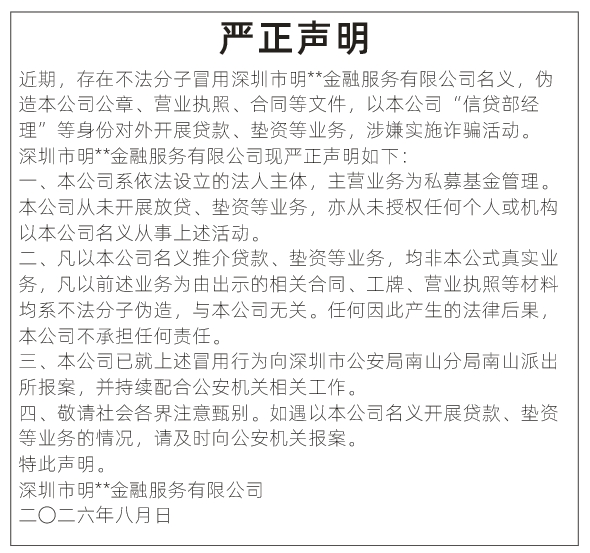 严正声明

近期，存在不法分子冒用深圳市明**金融服务有限公司名义，伪造本公司公章、营业执照、合同等文件，以本公司“信贷部经理”等身份对外开展贷款、垫资等业务，涉嫌实施诈骗活动。

深圳市明**金融服务有限公司现严正声明如下：

一、本公司系依法设立的法人主体，主营业务为私募基金管理。本公司从未开展放贷、垫资等业务，亦从未授权任何个人或机构以本公司名义从事上述活动。

二、凡以本公司名义推介贷款、垫资等业务，均非本公式真实业务，凡以前述业务为由出示的相关合同、工牌、营业执照等材料均系不法分子伪造，与本公司无关。任何因此产生的法律后果，本公司不承担任何责任。

三、本公司已就上述冒用行为向深圳市公安局南山分局南山派出所报案，并持续配合公安机关相关工作。

四、敬请社会各界注意甄别。如遇以本公司名义开展贷款、垫资等业务的情况，请及时向公安机关报案。

特此声明。

深圳市明**金融服务有限公司

二〇二六年八月日